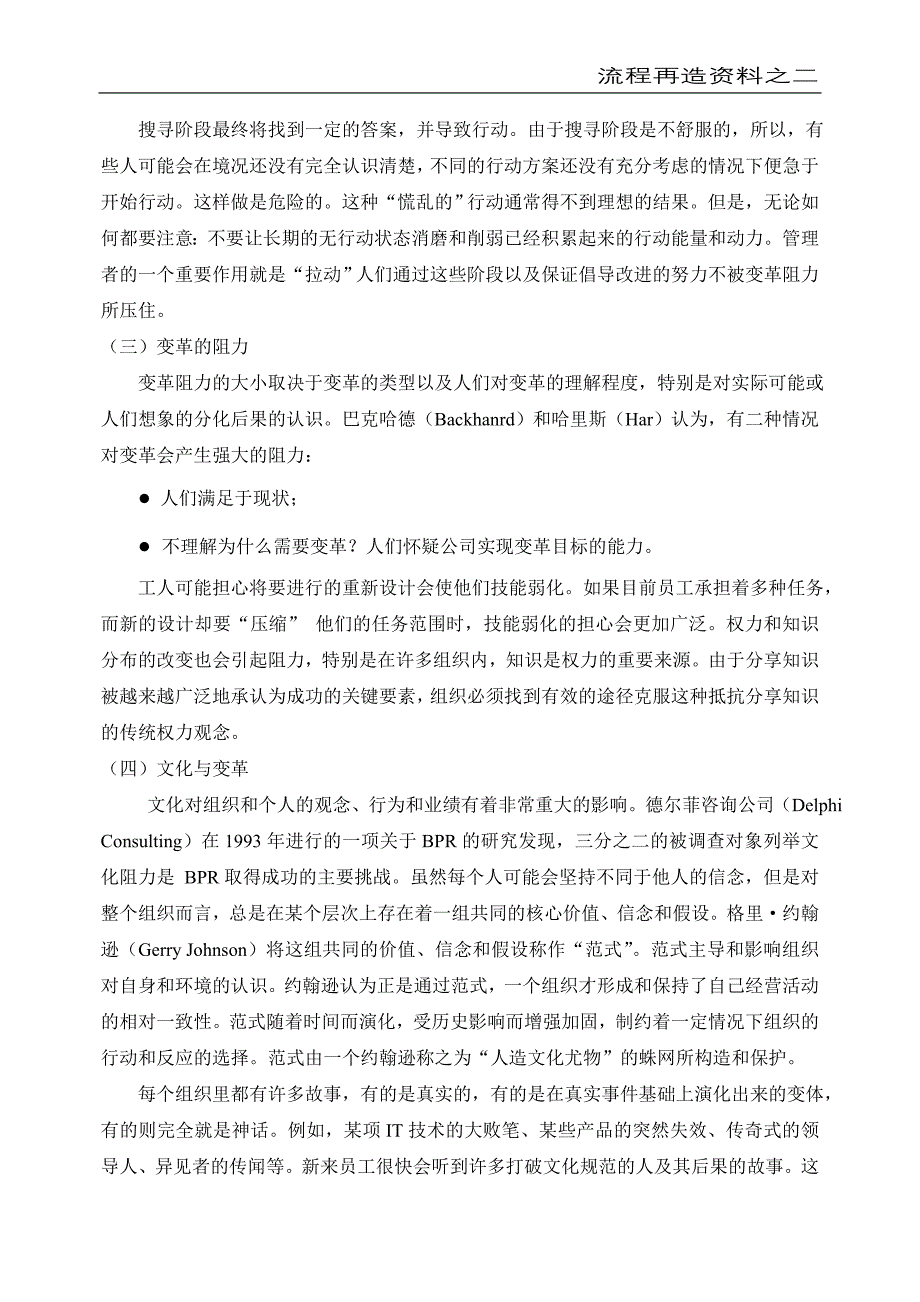 流程再造资料之二

搜寻阶段最终将找到一定的答案，并导致行动。由于搜寻阶段是不舒服的，所以，有些人可能会在境况还没有完全认识清楚，不同的行动方案还没有充分考虑的情况下便急于开始行动。这样做是危险的。这种“慌乱的”行动通常得不到理想的结果。但是，无论如何都要注意：不要让长期的无行动状态消磨和削弱已经积累起来的行动能量和动力。管理者的一个重要作用就是“拉动”人们通过这些阶段以及保证倡导改进的努力不被变革阻力所压住。

（三）变革的阻力

变革阻力的大小取决于变革的类型以及人们对变革的理解程度，特别是对实际可能或人们想象的分化后果的认识。巴克哈德（Backhanrd）和哈里斯（Har）认为，有二种情况对变革会产生强大的阻力：

● 人们满足于现状；

● 不理解为什么需要变革？人们怀疑公司实现变革目标的能力。

工人可能担心将要进行的重新设计会使他们技能弱化。如果目前员工承担着多种任务，而新的设计却要“压缩” 他们的任务范围时，技能弱化的担心会更加广泛。权力和知识分布的改变也会引起阻力，特别是在许多组织内，知识是权力的重要来源。由于分享知识被越来越广泛地承认为成功的关键要素，组织必须找到有效的途径克服这种抵抗分享知识的传统权力观念。

（四）文化与变革

文化对组织和个人的观念、行为和业绩有着非常重大的影响。德尔菲咨询公司（Delphi Consulting）在 1993 年进行的一项关于 BPR 的研究发现，三分之二的被调查对象列举文化阻力是 BPR 取得成功的主要挑战。虽然每个人可能会坚持不同于他人的信念，但是对整个组织而言，总是在某个层次上存在着一组共同的核心价值、信念和假设。格里·约翰逊（Gerry Johnson）将这组共同的价值、信念和假设称作“范式”。范式主导和影响组织对自身和环境的认识。约翰逊认为正是通过范式，一个组织才形成和保持了自己经营活动的相对一致性。范式随着时间而演化，受历史影响而增强加固，制约着一定情况下组织的行动和反应的选择。范式由一个约翰逊称之为“人造文化尤物”的蛛网所构造和保护。

每个组织里都有许多故事，有的是真实的，有的是在真实事件基础上演化出来的变体，有的则完全就是神话。例如，某项 IT 技术的大败笔、某些产品的突然失效、传奇式的领导人、异见者的传闻等。新来员工很快会听到许多打破文化规范的人及其后果的故事。这